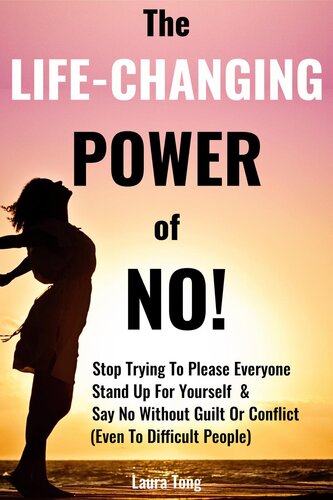 The
LIFE-CHANGING
POWER
of
NO!

Stop Trying To Please Everyone
Stand Up For Yourself &
Say No Without Guilt Or Conflict
(Even To Difficult People)

Laura Tong